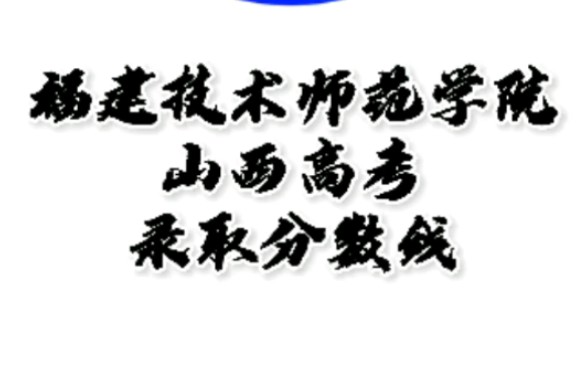 福建技术师范学院
山西高考
录取分数线